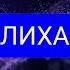 ЛИХА